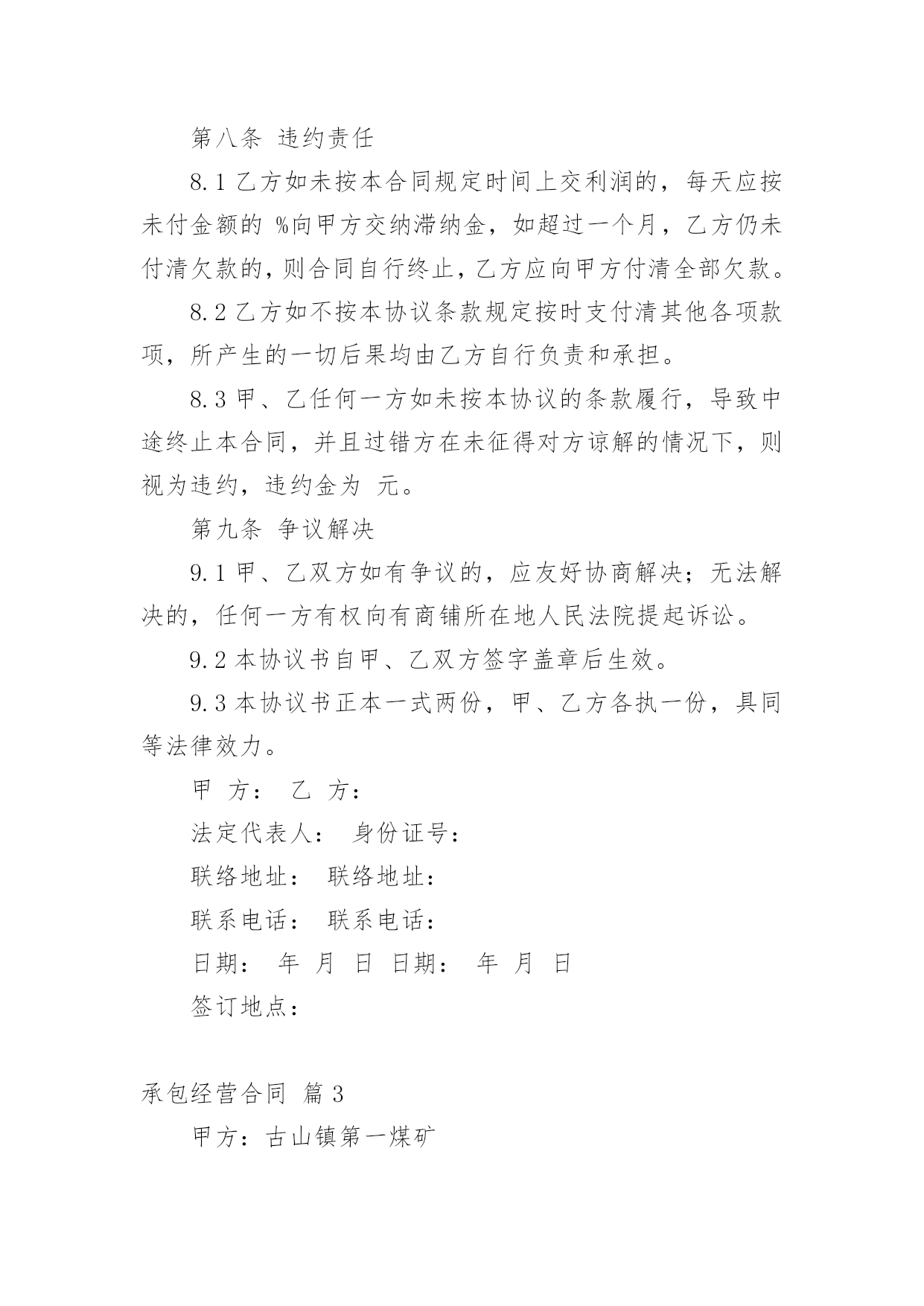 第八条 违约责任

8.1 乙方如未按本合同规定时间上交利润的，每天应按未付金额的 %向甲方交纳滞纳金，如超过一个月，乙方仍未付清欠款的，则合同自行终止，乙方应向甲方付清全部欠款。

8.2 乙方如不按本协议条款规定按时支付清其他各项款项，所产生的一切后果均由乙方自行负责和承担。

8.3 甲、乙任何一方如未按本协议的条款履行，导致中途终止本合同，并且过错方在未征得对方谅解的情况下，则视为违约，违约金为 元。

第九条 争议解决

9.1 甲、乙双方如有争议的，应友好协商解决；无法解决的，任何一方有权向有商铺所在地人民法院提起诉讼。

9.2 本协议书自甲、乙双方签字盖章后生效。

9.3 本协议书正本一式两份，甲、乙方各执一份，具同等法律效力。

甲 方： 乙 方：

法定代表人： 身份证号：

联络地址： 联络地址：

联系电话： 联系电话：

日期： 年 月 日 日期： 年 月 日

签订地点：

承包经营合同 篇 3

甲方：古山镇第一煤矿